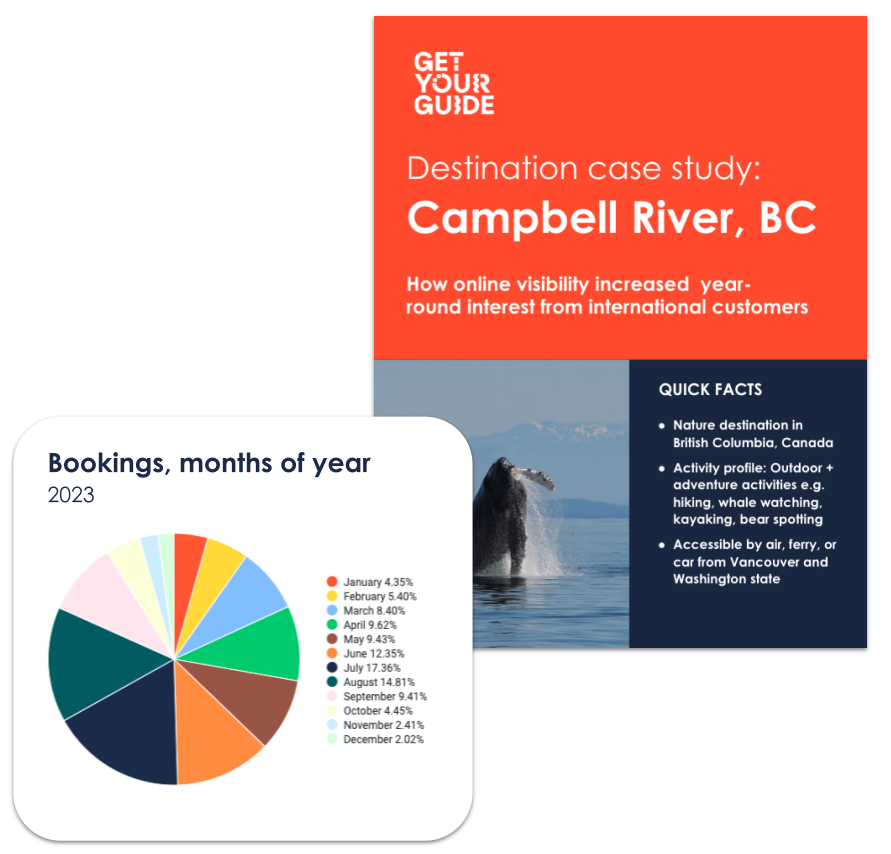 GET
YOUR
GUIDE

Destination case study:
Campbell River, BC

How online visibility increased year-round interest from international customers

QUICK FACTS

• Nature destination in British Columbia, Canada
• Activity profile: Outdoor + adventure activities e.g. hiking, whale watching, kayaking, bear spotting
• Accessible by air, ferry, or car from Vancouver and Washington state

Bookings, months of year
2023

January 4.35%
February 5.40%
March 8.40%
April 9.62%
May 9.43%
June 12.35%
July 17.36%
August 14.81%
September 9.41%
October 4.45%
November 2.41%
December 2.02%